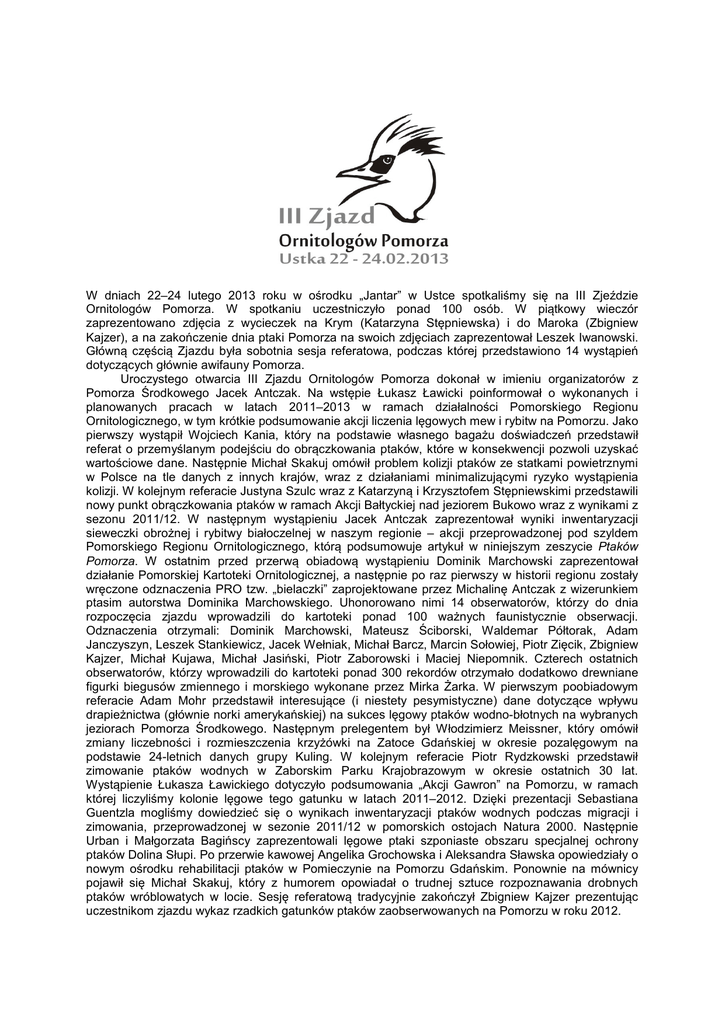 III Zjazd
Ornitologów Pomorza
Ustka 22 - 24.02.2013

W dniach 22–24 lutego 2013 roku w ośrodku „Jantar" w Ustce spotkaliśmy się na III Zjeździe Ornitologów Pomorza. W spotkaniu uczestniczyło ponad 100 osób. W piątkowy wieczór zaprezentowano zdjęcia z wycieczek na Krym (Katarzyna Stępniewska) i do Maroka (Zbigniew Kajzer), a na zakończenie dnia ptaki Pomorza na swoich zdjęciach zaprezentował Leszek Iwanowski. Główną częścią Zjazdu była sobotnia sesja referatowa, podczas której przedstawiono 14 wystąpień dotyczących głównie awifauny Pomorza.

Uroczystego otwarcia III Zjazdu Ornitologów Pomorza dokonał w imieniu organizatorów z Pomorza Środkowego Jacek Antczak. Na wstępie Łukasz Ławicki poinformował o wykonanych i planowanych pracach w latach 2011–2013 w ramach działalności Pomorskiego Regionu Ornitologicznego, w tym krótkie podsumowanie akcji liczenia lęgowych mew i rybitw na Pomorzu. Jako pierwszy wystąpił Wojciech Kania, który na podstawie własnego bagażu doświadczeń przedstawił referat o przemyślanym podejściu do obrączkowania ptaków, które w konsekwencji pozwoli uzyskać wartościowe dane. Następnie Michał Skakuj omówił problem kolizji ptaków ze statkami powietrznymi w Polsce na tle danych z innych krajów, wraz z działaniami minimalizującymi ryzyko wystąpienia kolizji. W kolejnym referacie Justyna Szulc wraz z Katarzyną i Krzysztofem Stępniewskimi przedstawili nowy punkt obrączkowania ptaków w ramach Akcji Bałtyckiej nad jeziorem Bukowo wraz z wynikami z sezonu 2011/12. W następnym wystąpieniu Jacek Antczak zaprezentował wyniki inwentaryzacji sieweczki obrożnej i rybitwy białoczelnej w naszym regionie – akcji przeprowadzonej pod szyldem Pomorskiego Regionu Ornitologicznego, którą podsumowuje artykuł w niniejszym zeszycie Ptaków Pomorza. W ostatnim przed przerwą obiadową wystąpieniu Dominik Marchowski zaprezentował działanie Pomorskiej Kartoteki Ornitologicznej, a następnie po raz pierwszy w historii regionu zostały wręczone odznaczenia PRO tzw. „bielaczki" zaprojektowane przez Michalinę Antczak z wizerunkiem ptasim autorstwa Dominika Marchowskiego. Uhonorowano nimi 14 obserwatorów, którzy do dnia rozpoczęcia zjazdu wprowadzili do kartoteki ponad 100 ważnych faunistycznie obserwacji. Odznaczenia otrzymali: Dominik Marchowski, Mateusz Ściborski, Waldemar Półtorak, Adam Janczyszyn, Leszek Stankiewicz, Jacek Wełniak, Michał Barcz, Marcin Sołowiej, Piotr Zięcik, Zbigniew Kajzer, Michał Kujawa, Michał Jasiński, Piotr Zaborowski i Maciej Niepomnik. Czterech ostatnich obserwatorów, którzy wprowadzili do kartoteki ponad 300 rekordów otrzymało dodatkowo drewniane figurki biegusów zmiennego i morskiego wykonane przez Mirka Żarka. W pierwszym poobiadowym referacie Adam Mohr przedstawił interesujące (i niestety pesymistyczne) dane dotyczące wpływu drapieżnictwa (głównie norki amerykańskiej) na sukces lęgowy ptaków wodno-błotnych na wybranych jeziorach Pomorza Środkowego. Następnym prelegentem był Włodzimierz Meissner, który omówił zmiany liczebności i rozmieszczenia krzyżówki na Zatoce Gdańskiej w okresie pozalęgowym na podstawie 24-letnich danych grupy Kuling. W kolejnym referacie Piotr Rydzkowski przedstawił zimowanie ptaków wodnych w Zaborskim Parku Krajobrazowym w okresie ostatnich 30 lat. Wystąpienie Łukasza Ławickiego dotyczyło podsumowania „Akcji Gawron" na Pomorzu, w ramach której liczyliśmy kolonie lęgowe tego gatunku w latach 2011–2012. Dzięki prezentacji Sebastiana Guentzla mogliśmy dowiedzieć się o wynikach inwentaryzacji ptaków wodnych podczas migracji i zimowania, przeprowadzonej w sezonie 2011/12 w pomorskich ostojach Natura 2000. Następnie Urban i Małgorzata Bagińscy zaprezentowali lęgowe ptaki szponiaste obszaru specjalnej ochrony ptaków Dolina Słupi. Po przerwie kawowej Angelika Grochowska i Aleksandra Sławska opowiedziały o nowym ośrodku rehabilitacji ptaków w Pomieczynie na Pomorzu Gdańskim. Ponownie na mównicy pojawił się Michał Skakuj, który z humorem opowiadał o trudnej sztuce rozpoznawania drobnych ptaków wróblowatych w locie. Sesję referatową tradycyjnie zakończył Zbigniew Kajzer prezentując uczestnikom zjazdu wykaz rzadkich gatunków ptaków zaobserwowanych na Pomorzu w roku 2012.